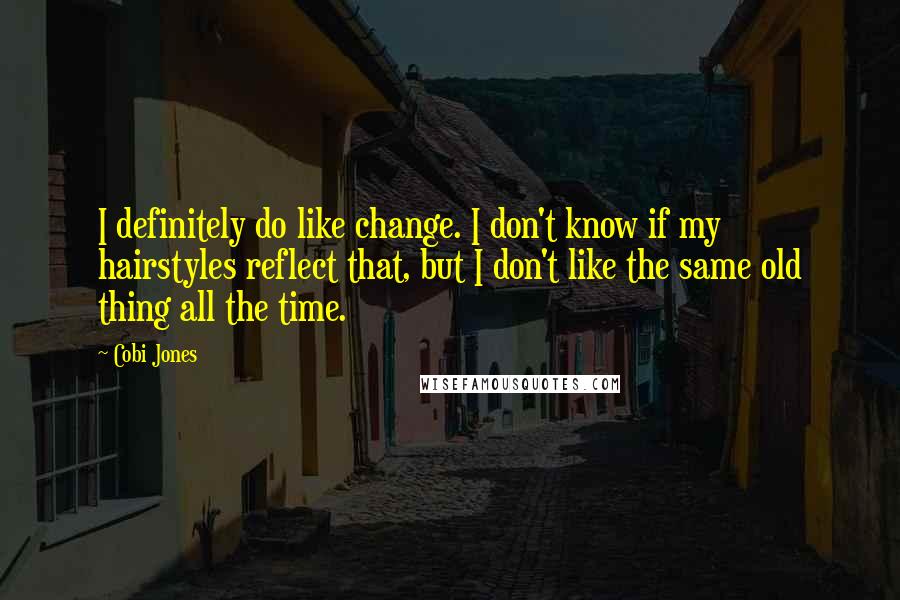 I definitely do like change. I don't know if my hairstyles reflect that, but I don't like the same old thing all the time.

Cobi Jones

WISEFAMOUSQUOTES.COM